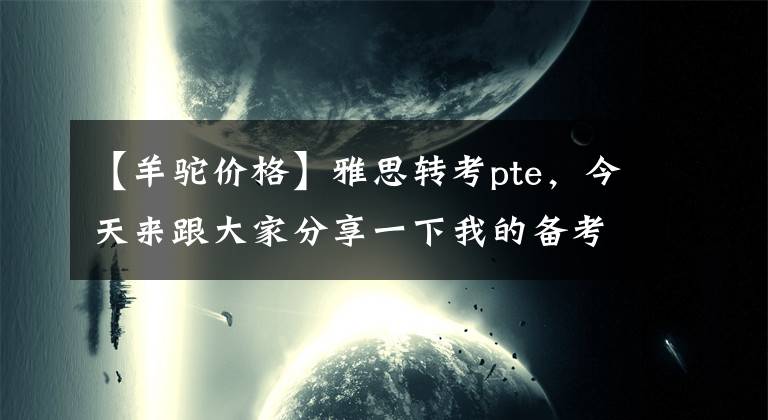 【羊驼价格】雅思转考pte，今天来跟大家分享一下我的备考